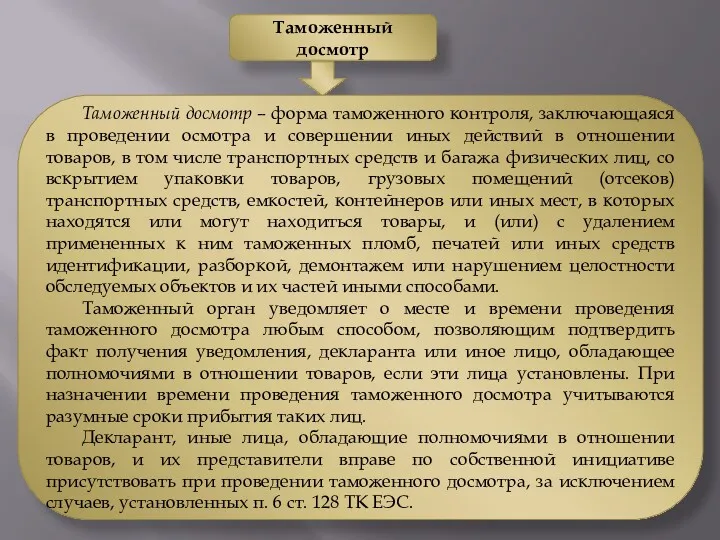 Таможенный досмотр

Таможенный досмотр – форма таможенного контроля, заключающаяся в проведении осмотра и совершении иных действий в отношении товаров, в том числе транспортных средств и багажа физических лиц, со вскрытием упаковки товаров, грузовых помещений (отсеков) транспортных средств, емкостей, контейнеров или иных мест, в которых находятся или могут находиться товары, и (или) с удалением примененных к ним таможенных пломб, печатей или иных средств идентификации, разборкой, демонтажем или нарушением целостности обследуемых объектов и их частей иными способами.

Таможенный орган уведомляет о месте и времени проведения таможенного досмотра любым способом, позволяющим подтвердить факт получения уведомления, декларанта или иное лицо, обладающее полномочиями в отношении товаров, если эти лица установлены. При назначении времени проведения таможенного досмотра учитываются разумные сроки прибытия таких лиц.

Декларант, иные лица, обладающие полномочиями в отношении товаров, и их представители вправе по собственной инициативе присутствовать при проведении таможенного досмотра, за исключением случаев, установленных п. 6 ст. 128 ТК ЕЭС.